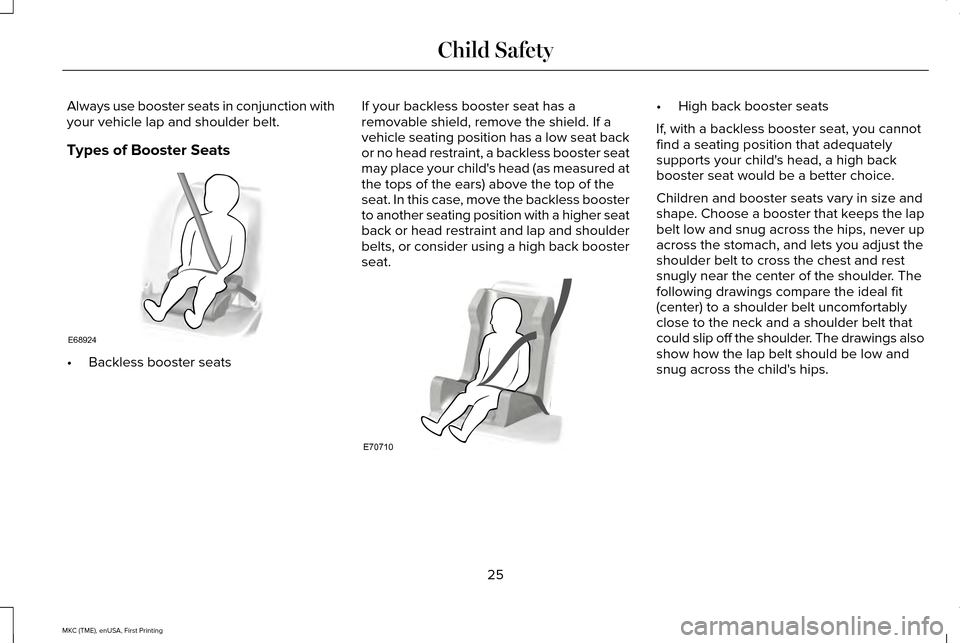 Child Safety

Always use booster seats in conjunction with your vehicle lap and shoulder belt.

Types of Booster Seats

E68924

• Backless booster seats

If your backless booster seat has a removable shield, remove the shield. If a vehicle seating position has a low seat back or no head restraint, a backless booster seat may place your child's head (as measured at the tops of the ears) above the top of the seat. In this case, move the backless booster to another seating position with a higher seat back or head restraint and lap and shoulder belts, or consider using a high back booster seat.

E70710

• High back booster seats

If, with a backless booster seat, you cannot find a seating position that adequately supports your child's head, a high back booster seat would be a better choice.

Children and booster seats vary in size and shape. Choose a booster that keeps the lap belt low and snug across the hips, never up across the stomach, and lets you adjust the shoulder belt to cross the chest and rest snugly near the center of the shoulder. The following drawings compare the ideal fit (center) to a shoulder belt uncomfortably close to the neck and a shoulder belt that could slip off the shoulder. The drawings also show how the lap belt should be low and snug across the child's hips.

25

MKC (TME), enUSA, First Printing

carmanualsonline.info